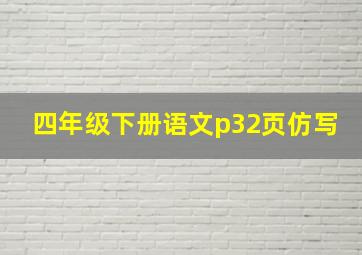 四年级下册语文p32页仿写